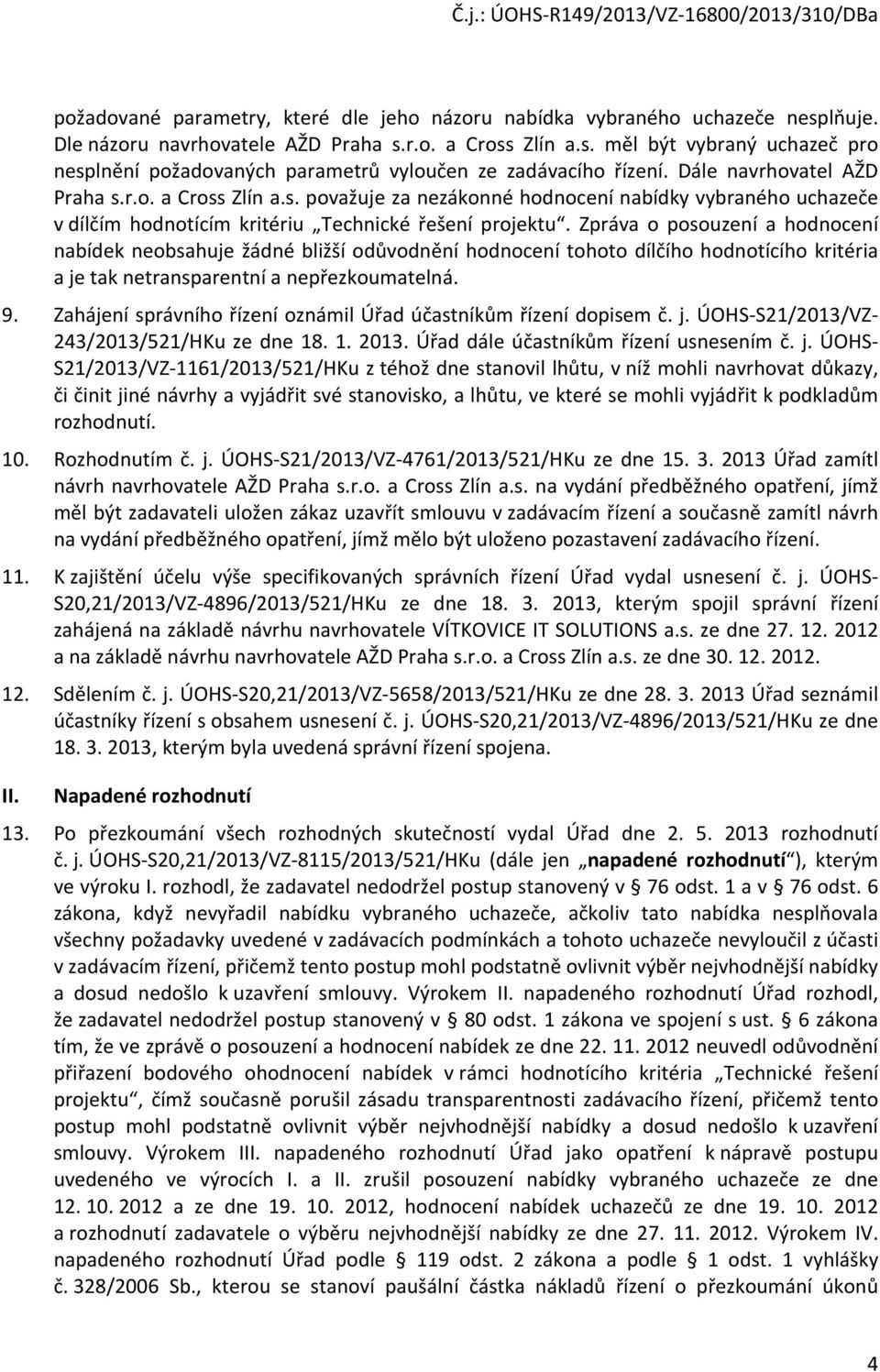 Č.j.: ÚOHS-R149/2013/VZ-16800/2013/310/DBa

požadované parametry, které dle jeho názoru nabídka vybraného uchazeče nesplňuje. Dle názoru navrhovatele AŽD Praha s.r.o. a Cross Zlín a.s. měl být vybraný uchazeč pro nesplnění požadovaných parametrů vyloučen ze zadávacího řízení. Dále navrhovatel AŽD Praha s.r.o. a Cross Zlín a.s. považuje za nezákonné hodnocení nabídky vybraného uchazeče v dílčím hodnotícím kritériu „Technické řešení projektu“. Zpráva o posouzení a hodnocení nabídek neobsahuje žádné bližší odůvodnění hodnocení tohoto dílčího hodnotícího kritéria a je tak netransparentní a nepřezkoumatelná.

9. Zahájení správního řízení oznámil Úřad účastníkům řízení dopisem č. j. ÚOHS-S21/2013/VZ-243/2013/521/HKu ze dne 18. 1. 2013. Úřad dále účastníkům řízení usnesením č. j. ÚOHS-S21/2013/VZ-1161/2013/521/HKu z téhož dne stanovil lhůtu, v níž mohli navrhovat důkazy, či činit jiné návrhy a vyjádřit své stanovisko, a lhůtu, ve které se mohli vyjádřit k podkladům rozhodnutí.

10. Rozhodnutím č. j. ÚOHS-S21/2013/VZ-4761/2013/521/HKu ze dne 15. 3. 2013 Úřad zamítl návrh navrhovatele AŽD Praha s.r.o. a Cross Zlín a.s. na vydání předběžného opatření, jímž měl být zadavateli uložen zákaz uzavřít smlouvu v zadávacím řízení a současně zamítl návrh na vydání předběžného opatření, jímž mělo být uloženo pozastavení zadávacího řízení.

11. K zajištění účelu výše specifikovaných správních řízení Úřad vydal usnesení č. j. ÚOHS-S20,21/2013/VZ-4896/2013/521/HKu ze dne 18. 3. 2013, kterým spojil správní řízení zahájená na základě návrhu navrhovatele VÍTKOVICE IT SOLUTIONS a.s. ze dne 27. 12. 2012 a na základě návrhu navrhovatele AŽD Praha s.r.o. a Cross Zlín a.s. ze dne 30. 12. 2012.

12. Sdělením č. j. ÚOHS-S20,21/2013/VZ-5658/2013/521/HKu ze dne 28. 3. 2013 Úřad seznámil účastníky řízení s obsahem usnesení č. j. ÚOHS-S20,21/2013/VZ-4896/2013/521/HKu ze dne 18. 3. 2013, kterým byla uvedená správní řízení spojena.

II. Napadené rozhodnutí

13. Po přezkoumání všech rozhodných skutečností vydal Úřad dne 2. 5. 2013 rozhodnutí č. j. ÚOHS-S20,21/2013/VZ-8115/2013/521/HKu (dále jen „napadené rozhodnutí“), kterým ve výroku I. rozhodl, že zadavatel nedodržel postup stanovený v § 76 odst. 1 a v § 76 odst. 6 zákona, když nevyřadil nabídku vybraného uchazeče, ačkoliv tato nabídka nesplňovala všechny požadavky uvedené v zadávacích podmínkách a tohoto uchazeče nevyloučil z účasti v zadávacím řízení, přičemž tento postup mohl podstatně ovlivnit výběr nejvhodnější nabídky a dosud nedošlo k uzavření smlouvy. Výrokem II. napadeného rozhodnutí Úřad rozhodl, že zadavatel nedodržel postup stanovený v § 80 odst. 1 zákona ve spojení s ust. § 6 zákona tím, že ve zprávě o posouzení a hodnocení nabídek ze dne 22. 11. 2012 neuvedl odůvodnění přiřazení bodového ohodnocení nabídek v rámci hodnotícího kritéria „Technické řešení projektu“, čímž současně porušil zásadu transparentnosti zadávacího řízení, přičemž tento postup mohl podstatně ovlivnit výběr nejvhodnější nabídky a dosud nedošlo k uzavření smlouvy. Výrokem III. napadeného rozhodnutí Úřad jako opatření k nápravě postupu uvedeného ve výrocích I. a II. zrušil posouzení nabídky vybraného uchazeče ze dne 12. 10. 2012 a ze dne 19. 10. 2012, hodnocení nabídek uchazečů ze dne 19. 10. 2012 a rozhodnutí zadavatele o výběru nejvhodnější nabídky ze dne 27. 11. 2012. Výrokem IV. napadeného rozhodnutí Úřad podle § 119 odst. 2 zákona a podle § 1 odst. 1 vyhlášky č. 328/2006 Sb., kterou se stanoví paušální částka nákladů řízení o přezkoumání úkonů

4